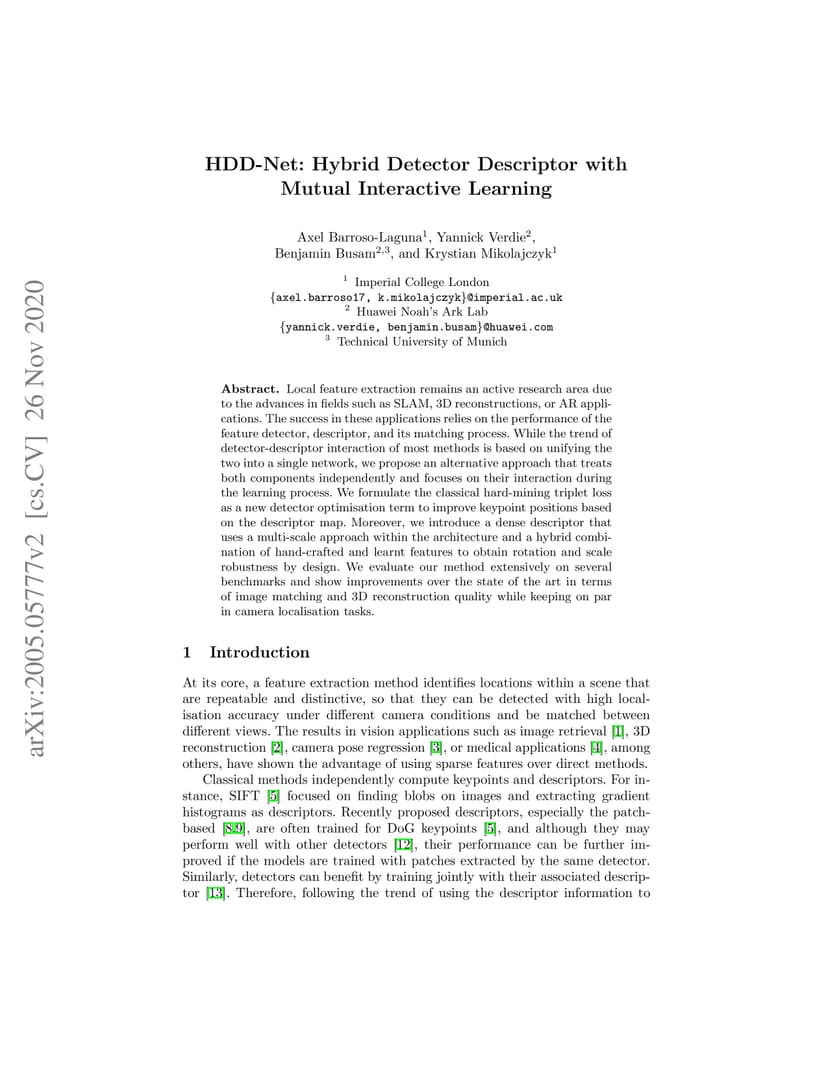 arXiv:2005.05777v2 [cs.CV] 26 Nov 2020

HDD-Net: Hybrid Detector Descriptor with Mutual Interactive Learning

Axel Barroso-Laguna$^1$, Yannick Verdie$^2$, Benjamin Busam$^{2,3}$, and Krystian Mikolajczyk$^1$

$^1$ Imperial College London
{axel.barroso17, k.mikolajczyk}@imperial.ac.uk
$^2$ Huawei Noah's Ark Lab
{yannick.verdie, benjamin.busam}@huawei.com
$^3$ Technical University of Munich

Abstract. Local feature extraction remains an active research area due to the advances in fields such as SLAM, 3D reconstructions, or AR applications. The success in these applications relies on the performance of the feature detector, descriptor, and its matching process. While the trend of detector-descriptor interaction of most methods is based on unifying the two into a single network, we propose an alternative approach that treats both components independently and focuses on their interaction during the learning process. We formulate the classical hard-mining triplet loss as a new detector optimisation term to improve keypoint positions based on the descriptor map. Moreover, we introduce a dense descriptor that uses a multi-scale approach within the architecture and a hybrid combination of hand-crafted and learnt features to obtain rotation and scale robustness by design. We evaluate our method extensively on several benchmarks and show improvements over the state of the art in terms of image matching and 3D reconstruction quality while keeping on par in camera localisation tasks.

1 Introduction

At its core, a feature extraction method identifies locations within a scene that are repeatable and distinctive, so that they can be detected with high localisation accuracy under different camera conditions and be matched between different views. The results in vision applications such as image retrieval [1], 3D reconstruction [2], camera pose regression [3], or medical applications [4], among others, have shown the advantage of using sparse features over direct methods.

Classical methods independently compute keypoints and descriptors. For instance, SIFT [5] focused on finding blobs on images and extracting gradient histograms as descriptors. Recently proposed descriptors, especially the patch-based [8,9], are often trained for DoG keypoints [5], and although they may perform well with other detectors [12], their performance can be further improved if the models are trained with patches extracted by the same detector. Similarly, detectors can benefit by training jointly with their associated descriptor [13]. Therefore, following the trend of using the descriptor information to